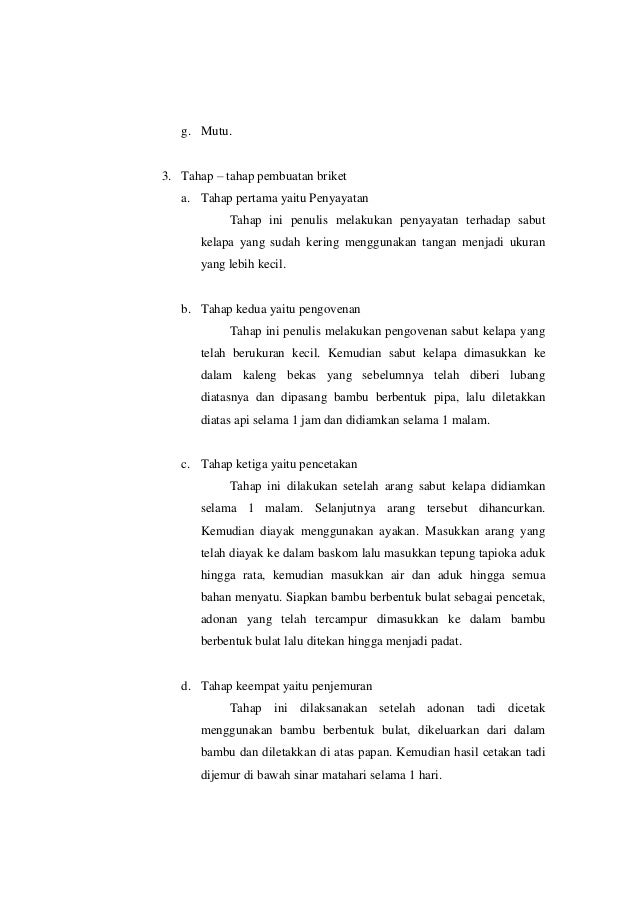 g. Mutu.

3. Tahap – tahap pembuatan briket

a. Tahap pertama yaitu Penyayatan

Tahap ini penulis melakukan penyayatan terhadap sabut kelapa yang sudah kering menggunakan tangan menjadi ukuran yang lebih kecil.

b. Tahap kedua yaitu pengovenan

Tahap ini penulis melakukan pengovenan sabut kelapa yang telah berukuran kecil. Kemudian sabut kelapa dimasukkan ke dalam kaleng bekas yang sebelumnya telah diberi lubang diatasnya dan dipasang bambu berbentuk pipa, lalu diletakkan diatas api selama 1 jam dan didiamkan selama 1 malam.

c. Tahap ketiga yaitu pencetakan

Tahap ini dilakukan setelah arang sabut kelapa didiamkan selama 1 malam. Selanjutnya arang tersebut dihancurkan. Kemudian diayak menggunakan ayakan. Masukkan arang yang telah diayak ke dalam baskom lalu masukkan tepung tapioka aduk hingga rata, kemudian masukkan air dan aduk hingga semua bahan menyatu. Siapkan bambu berbentuk bulat sebagai pencetak, adonan yang telah tercampur dimasukkan ke dalam bambu berbentuk bulat lalu ditekan hingga menjadi padat.

d. Tahap keempat yaitu penjemuran

Tahap ini dilaksanakan setelah adonan tadi dicetak menggunakan bambu berbentuk bulat, dikeluarkan dari dalam bambu dan diletakkan di atas papan. Kemudian hasil cetakan tadi dijemur di bawah sinar matahari selama 1 hari.